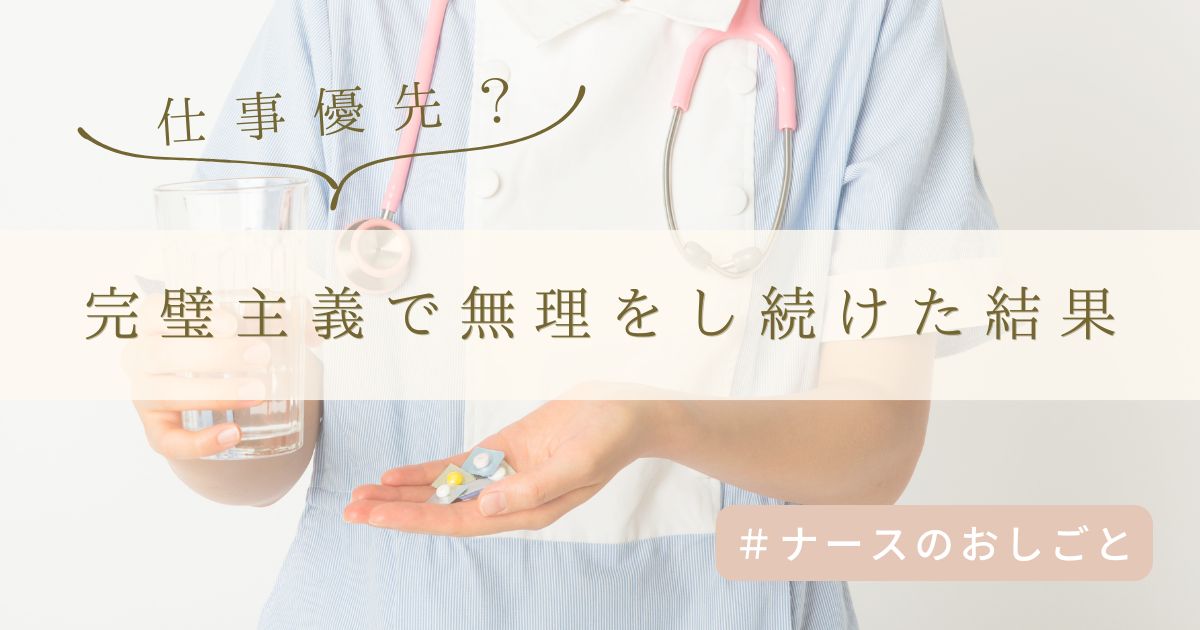 仕事優先？

完璧主義で無理をし続けた結果

＃ナースのおしごと